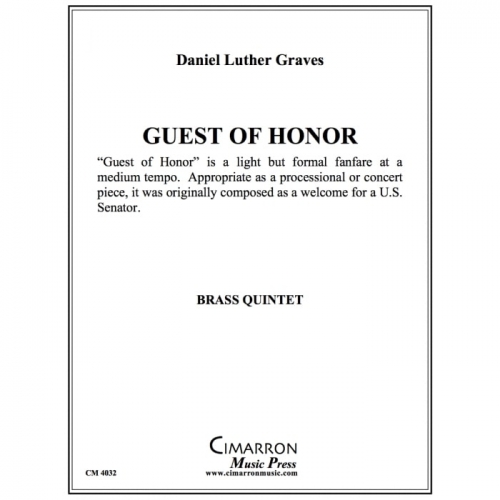 Daniel Luther Graves

GUEST OF HONOR

"Guest of Honor" is a light but formal fanfare at a medium tempo. Appropriate as a processional or concert piece, it was originally composed as a welcome for a U.S. Senator.

BRASS QUINTET

CIMARRON
Music Press
www.cimarronmusic.com

CM 4032